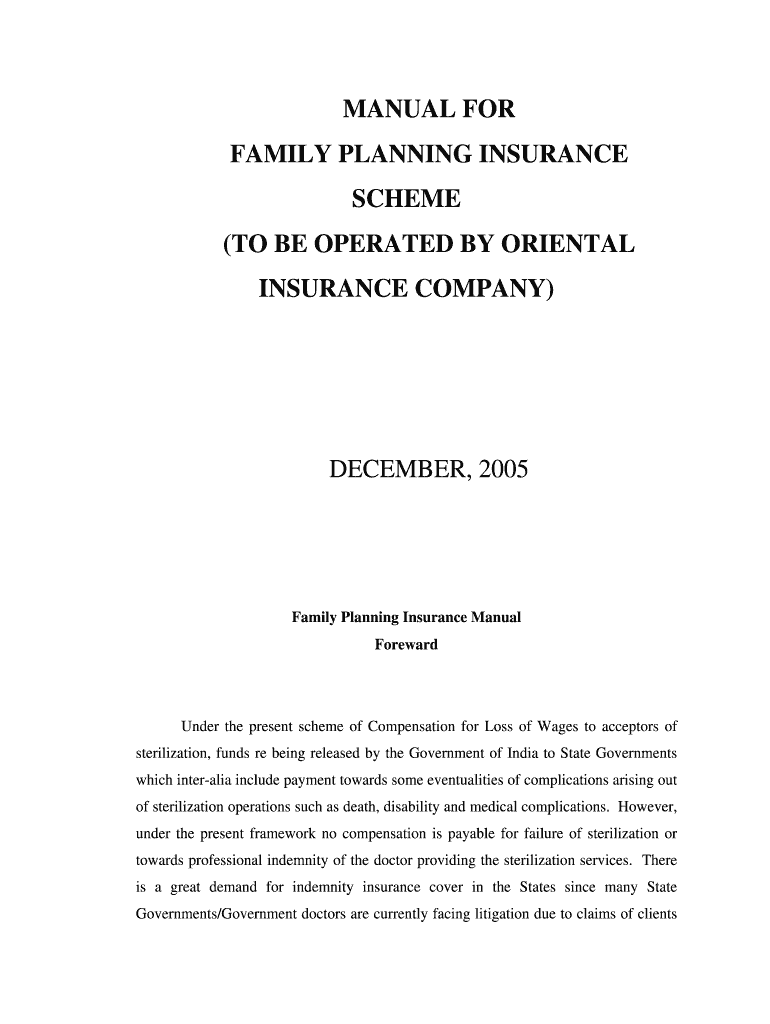 MANUAL FOR
FAMILY PLANNING INSURANCE
SCHEME
(TO BE OPERATED BY ORIENTAL
INSURANCE COMPANY)

DECEMBER, 2005

Family Planning Insurance Manual
Foreward

Under the present scheme of Compensation for Loss of Wages to acceptors of sterilization, funds re being released by the Government of India to State Governments which inter-alia include payment towards some eventualities of complications arising out of sterilization operations such as death, disability and medical complications. However, under the present framework no compensation is payable for failure of sterilization or towards professional indemnity of the doctor providing the sterilization services. There is a great demand for indemnity insurance cover in the States since many State Governments/Government doctors are currently facing litigation due to claims of clients